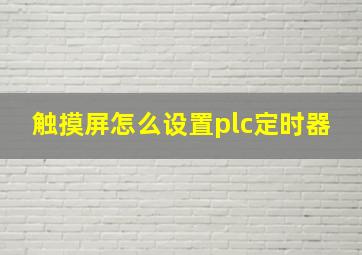 触摸屏怎么设置plc定时器